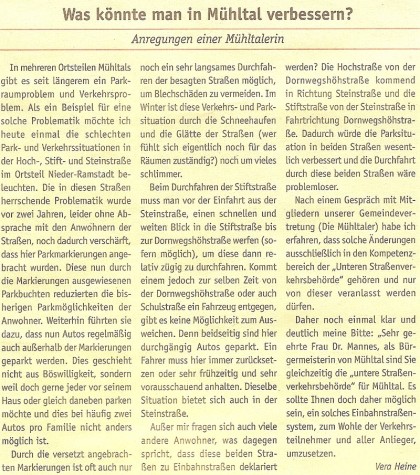 Was könnte man in Mühltal verbessern?

Anregungen einer Mühltalerin

In mehreren Ortsteilen Mühltals gibt es seit längerem ein Parkraumproblem und Verkehrsproblem. Als ein Beispiel für eine solche Problematik möchte ich heute einmal die schlechten Park- und Verkehrssituationen in der Hoch-, Stift- und Steinstraße im Ortsteil Nieder-Ramstadt beleuchten. Die in diesen Straßen herrschende Problematik wurde vor zwei Jahren, leider ohne Absprache mit den Anwohnern der Straßen, noch dadurch verschärft, dass hier Parkmarkierungen angebracht wurden. Diese nun durch die Markierungen ausgewiesenen Parkbuchten reduzierten die bisherigen Parkmöglichkeiten der Anwohner. Weiterhin führten sie dazu, dass nun Autos regelmäßig auch außerhalb der Markierungen geparkt werden. Dies geschieht nicht aus Böswilligkeit, sondern weil doch gerne jeder vor seinem Haus oder gleich daneben parken möchte und dies bei häufig zwei Autos pro Familie nicht anders möglich ist.

Durch die versetzt angebrachten Markierungen ist oft auch nur noch ein sehr langsames Durchfahren der besagten Straßen möglich, um Blechschäden zu vermeiden. Im Winter ist diese Verkehrs- und Parksituation durch die Schneehaufen und die Glätte der Straßen (wer fühlt sich eigentlich noch für das Räumen zuständig?) noch um vieles schlimmer.

Beim Durchfahren der Stiftstraße muss man vor der Einfahrt aus der Steinstraße, einen schnellen und weiten Blick in die Stiftstraße bis zur Dornwegshöhstraße werfen (sofern möglich), um diese dann relativ zügig zu durchfahren. Kommt einem jedoch zur selben Zeit von der Dornwegshöhstraße oder auch Schulstraße ein Fahrzeug entgegen, gibt es keine Möglichkeit zum Ausweichen. Denn beidseitig sind hier durchgängig Autos geparkt. Ein Fahrer muss hier immer zurücksetzen oder sehr frühzeitig und sehr vorausschauend anhalten. Dieselbe Situation bietet sich auch in der Steinstraße.

Außer mir fragen sich auch viele andere Anwohner, was dagegen spricht, dass diese beiden Straßen zu Einbahnstraßen deklariert werden? Die Hochstraße von der Dornwegshöhstraße kommend in Richtung Steinstraße und die Stiftstraße von der Steinstraße in Fahrtrichtung Dornwegshöhstraße. Dadurch würde die Parksituation in beiden Straßen wesentlich verbessert und die Durchfahrt durch diese beiden Straßen wäre problemloser.

Nach einem Gespräch mit Mitgliedern unserer Gemeindevertretung (Die Mühltaler) habe ich erfahren, dass solche Änderungen ausschließlich in den Kompetenzbereich der „Unteren Straßenverkehrsbehörde" gehören und nur von dieser veranlasst werden dürfen.

Daher noch einmal klar und deutlich meine Bitte: „Sehr geehrte Frau Dr. Mannes, als Bürgermeisterin von Mühltal sind Sie gleichzeitig die „untere Straßenverkehrsbehörde" für Mühltal. Es sollte Ihnen doch daher möglich sein, ein solches Einbahnstraßensystem, zum Wohle der Verkehrsteilnehmer und aller Anlieger, umzusetzen.

Vera Heine